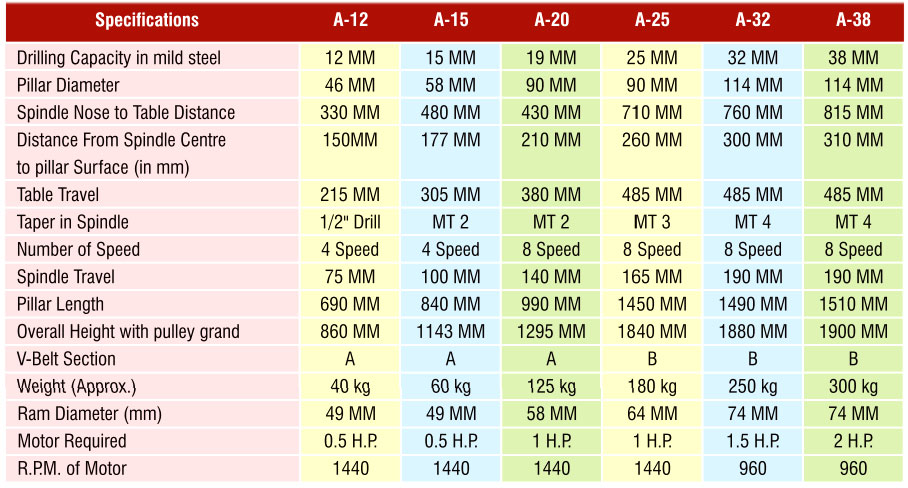 | Specifications | A-12 | A-15 | A-20 | A-25 | A-32 | A-38 |
|---|---|---|---|---|---|---|
| Drilling Capacity in mild steel | 12 MM | 15 MM | 19 MM | 25 MM | 32 MM | 38 MM |
| Pillar Diameter | 46 MM | 58 MM | 90 MM | 90 MM | 114 MM | 114 MM |
| Spindle Nose to Table Distance | 330 MM | 480 MM | 430 MM | 710 MM | 760 MM | 815 MM |
| Distance From Spindle Centre to pillar Surface (in mm) | 150MM | 177 MM | 210 MM | 260 MM | 300 MM | 310 MM |
| Table Travel | 215 MM | 305 MM | 380 MM | 485 MM | 485 MM | 485 MM |
| Taper in Spindle | 1/2" Drill | MT 2 | MT 2 | MT 3 | MT 4 | MT 4 |
| Number of Speed | 4 Speed | 4 Speed | 8 Speed | 8 Speed | 8 Speed | 8 Speed |
| Spindle Travel | 75 MM | 100 MM | 140 MM | 165 MM | 190 MM | 190 MM |
| Pillar Length | 690 MM | 840 MM | 990 MM | 1450 MM | 1490 MM | 1510 MM |
| Overall Height with pulley grand | 860 MM | 1143 MM | 1295 MM | 1840 MM | 1880 MM | 1900 MM |
| V-Belt Section | A | A | A | B | B | B |
| Weight (Approx.) | 40 kg | 60 kg | 125 kg | 180 kg | 250 kg | 300 kg |
| Ram Diameter (mm) | 49 MM | 49 MM | 58 MM | 64 MM | 74 MM | 74 MM |
| Motor Required | 0.5 H.P. | 0.5 H.P. | 1 H.P. | 1 H.P. | 1.5 H.P. | 2 H.P. |
| R.P.M. of Motor | 1440 | 1440 | 1440 | 1440 | 960 | 960 |